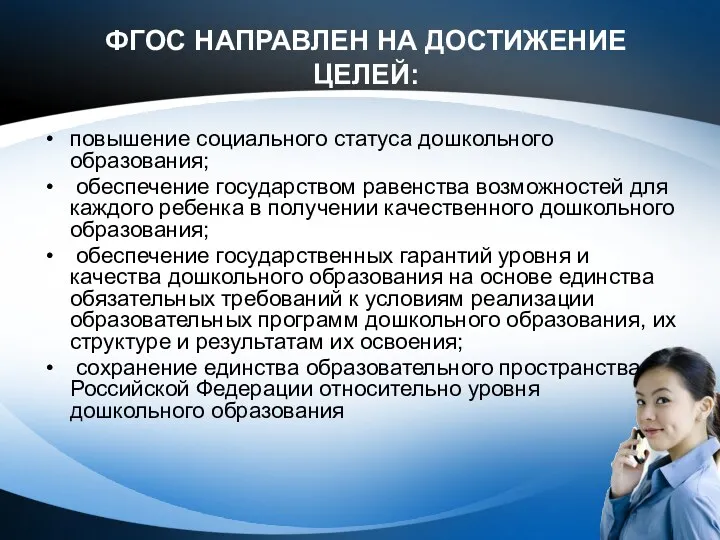 ФГОС НАПРАВЛЕН НА ДОСТИЖЕНИЕ ЦЕЛЕЙ:

• повышение социального статуса дошкольного образования;
• обеспечение государством равенства возможностей для каждого ребенка в получении качественного дошкольного образования;
• обеспечение государственных гарантий уровня и качества дошкольного образования на основе единства обязательных требований к условиям реализации образовательных программ дошкольного образования, их структуре и результатам их освоения;
• сохранение единства образовательного пространства Российской Федерации относительно уровня дошкольного образования